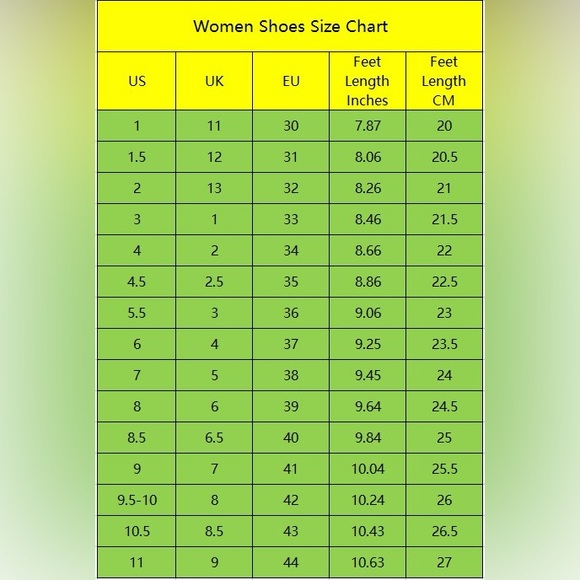 Women Shoes Size Chart

| US | UK | EU | Feet Length Inches | Feet Length CM |
|---|---|---|---|---|
| 1 | 11 | 30 | 7.87 | 20 |
| 1.5 | 12 | 31 | 8.06 | 20.5 |
| 2 | 13 | 32 | 8.26 | 21 |
| 3 | 1 | 33 | 8.46 | 21.5 |
| 4 | 2 | 34 | 8.66 | 22 |
| 4.5 | 2.5 | 35 | 8.86 | 22.5 |
| 5.5 | 3 | 36 | 9.06 | 23 |
| 6 | 4 | 37 | 9.25 | 23.5 |
| 7 | 5 | 38 | 9.45 | 24 |
| 8 | 6 | 39 | 9.64 | 24.5 |
| 8.5 | 6.5 | 40 | 9.84 | 25 |
| 9 | 7 | 41 | 10.04 | 25.5 |
| 9.5-10 | 8 | 42 | 10.24 | 26 |
| 10.5 | 8.5 | 43 | 10.43 | 26.5 |
| 11 | 9 | 44 | 10.63 | 27 |